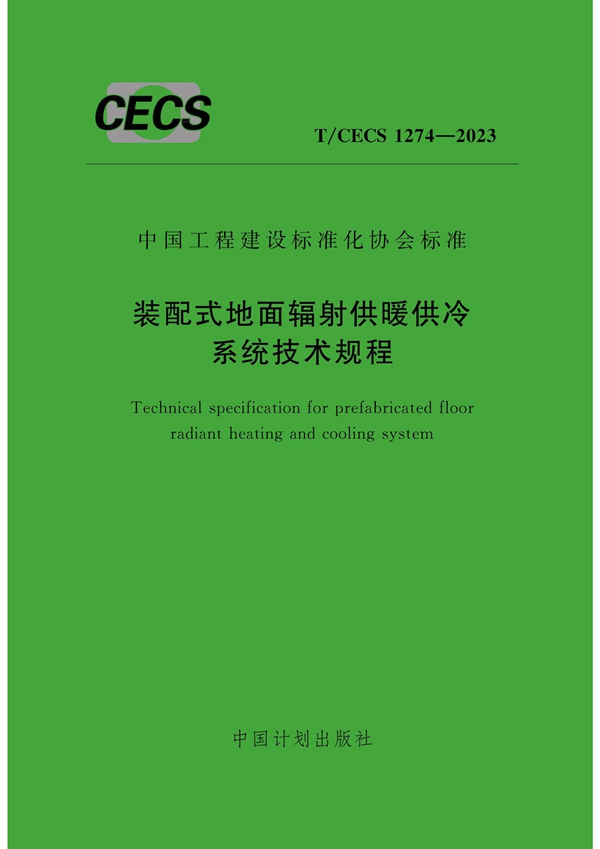 CECS

T/CECS 1274—2023

中国工程建设标准化协会标准

装配式地面辐射供暖供冷系统技术规程

Technical specification for prefabricated floor radiant heating and cooling system

中国计划出版社